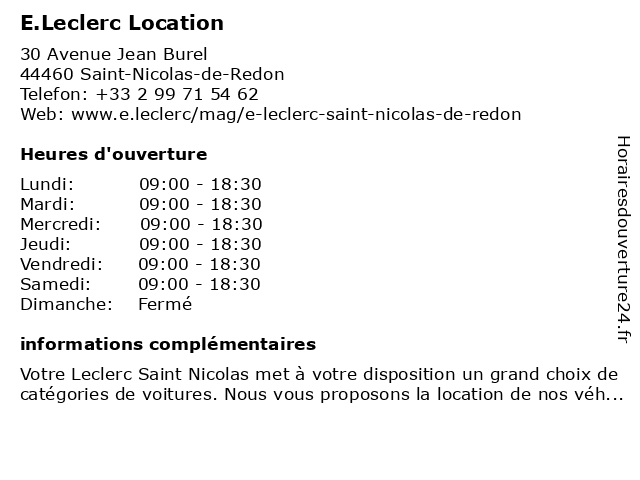 E.Leclerc Location

30 Avenue Jean Burel
44460 Saint-Nicolas-de-Redon
Telefon: +33 2 99 71 54 62
Web: www.e.leclerc/mag/e-leclerc-saint-nicolas-de-redon

Heures d'ouverture

| | |
|---|---|
| Lundi: | 09:00 - 18:30 |
| Mardi: | 09:00 - 18:30 |
| Mercredi: | 09:00 - 18:30 |
| Jeudi: | 09:00 - 18:30 |
| Vendredi: | 09:00 - 18:30 |
| Samedi: | 09:00 - 18:30 |
| Dimanche: | Fermé |

informations complémentaires

Votre Leclerc Saint Nicolas met à votre disposition un grand choix de catégories de voitures. Nous vous proposons la location de nos véh...

Horairesdouverture24.fr